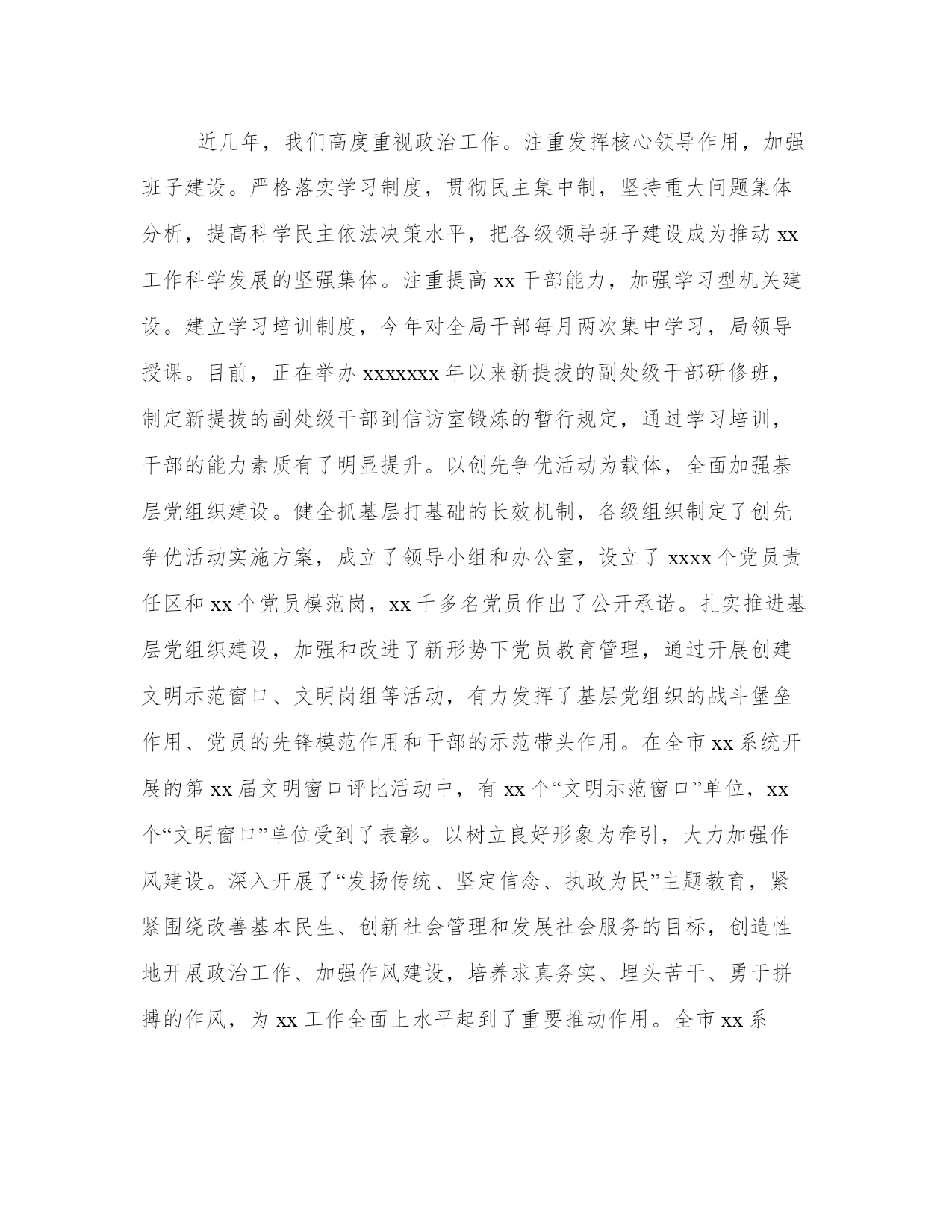 近几年，我们高度重视政治工作。注重发挥核心领导作用，加强班子建设。严格落实学习制度，贯彻民主集中制，坚持重大问题集体分析，提高科学民主依法决策水平，把各级领导班子建设成为推动 xx 工作科学发展的坚强集体。注重提高 xx 干部能力，加强学习型机关建设。建立学习培训制度，今年对全局干部每月两次集中学习，局领导授课。目前，正在举办 xxxxxxx 年以来新提拔的副处级干部研修班，制定新提拔的副处级干部到信访室锻炼的暂行规定，通过学习培训，干部的能力素质有了明显提升。以创先争优活动为载体，全面加强基层党组织建设。健全抓基层打基础的长效机制，各级组织制定了创先争优活动实施方案，成立了领导小组和办公室，设立了 xxxx 个党员责任区和 xx 个党员模范岗，xx 千多名党员作出了公开承诺。扎实推进基层党组织建设，加强和改进了新形势下党员教育管理，通过开展创建文明示范窗口、文明岗组等活动，有力发挥了基层党组织的战斗堡垒作用、党员的先锋模范作用和干部的示范带头作用。在全市 xx 系统开展的第 xx 届文明窗口评比活动中，有 xx 个“文明示范窗口”单位，xx 个“文明窗口”单位受到了表彰。以树立良好形象为牵引，大力加强作风建设。深入开展了“发扬传统、坚定信念、执政为民”主题教育，紧紧围绕改善基本民生、创新社会管理和发展社会服务的目标，创造性地开展政治工作、加强作风建设，培养求真务实、埋头苦干、勇于拼搏的作风，为 xx 工作全面上水平起到了重要推动作用。全市 xx 系